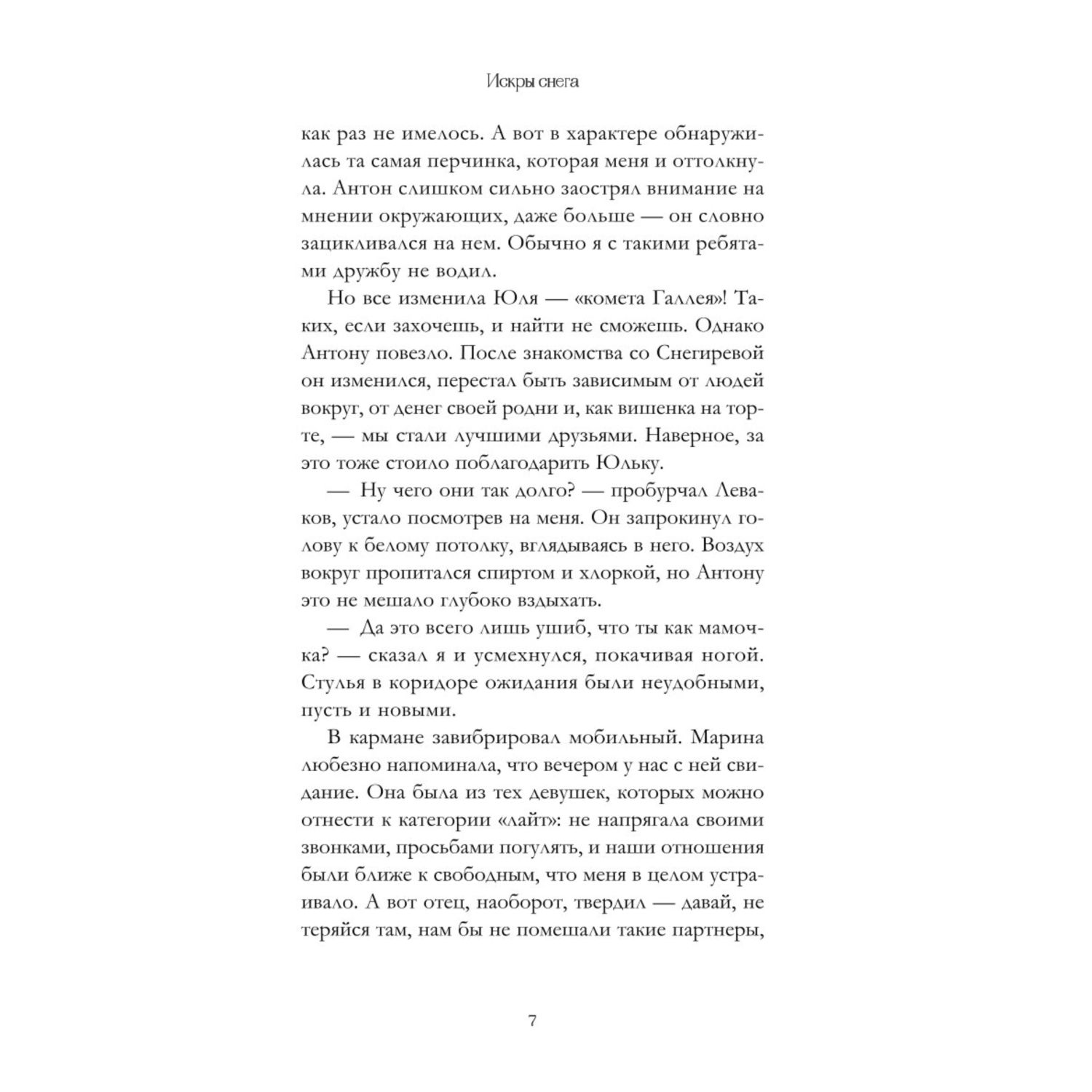 Искры снега

как раз не имелось. А вот в характере обнаружилась та самая перчинка, которая меня и оттолкнула. Антон слишком сильно заострял внимание на мнении окружающих, даже больше — он словно зацикливался на нем. Обычно я с такими ребятами дружбу не водил.

Но все изменила Юля — «комета Галлея»! Таких, если захочешь, и найти не сможешь. Однако Антону повезло. После знакомства со Снегиревой он изменился, перестал быть зависимым от людей вокруг, от денег своей родни и, как вишенка на торте, — мы стали лучшими друзьями. Наверное, за это тоже стоило поблагодарить Юльку.

— Ну чего они так долго? — пробурчал Леваков, устало посмотрев на меня. Он запрокинул голову к белому потолку, вглядываясь в него. Воздух вокруг пропитался спиртом и хлоркой, но Антону это не мешало глубоко вздыхать.

— Да это всего лишь ушиб, что ты как мамочка? — сказал я и усмехнулся, покачивая ногой. Стулья в коридоре ожидания были неудобными, пусть и новыми.

В кармане завибрировал мобильный. Марина любезно напоминала, что вечером у нас с ней свидание. Она была из тех девушек, которых можно отнести к категории «лайт»: не напрягала своими звонками, просьбами погулять, и наши отношения были ближе к свободным, что меня в целом устраивало. А вот отец, наоборот, твердил — давай, не теряйся там, нам бы не помешали такие партнеры,

7